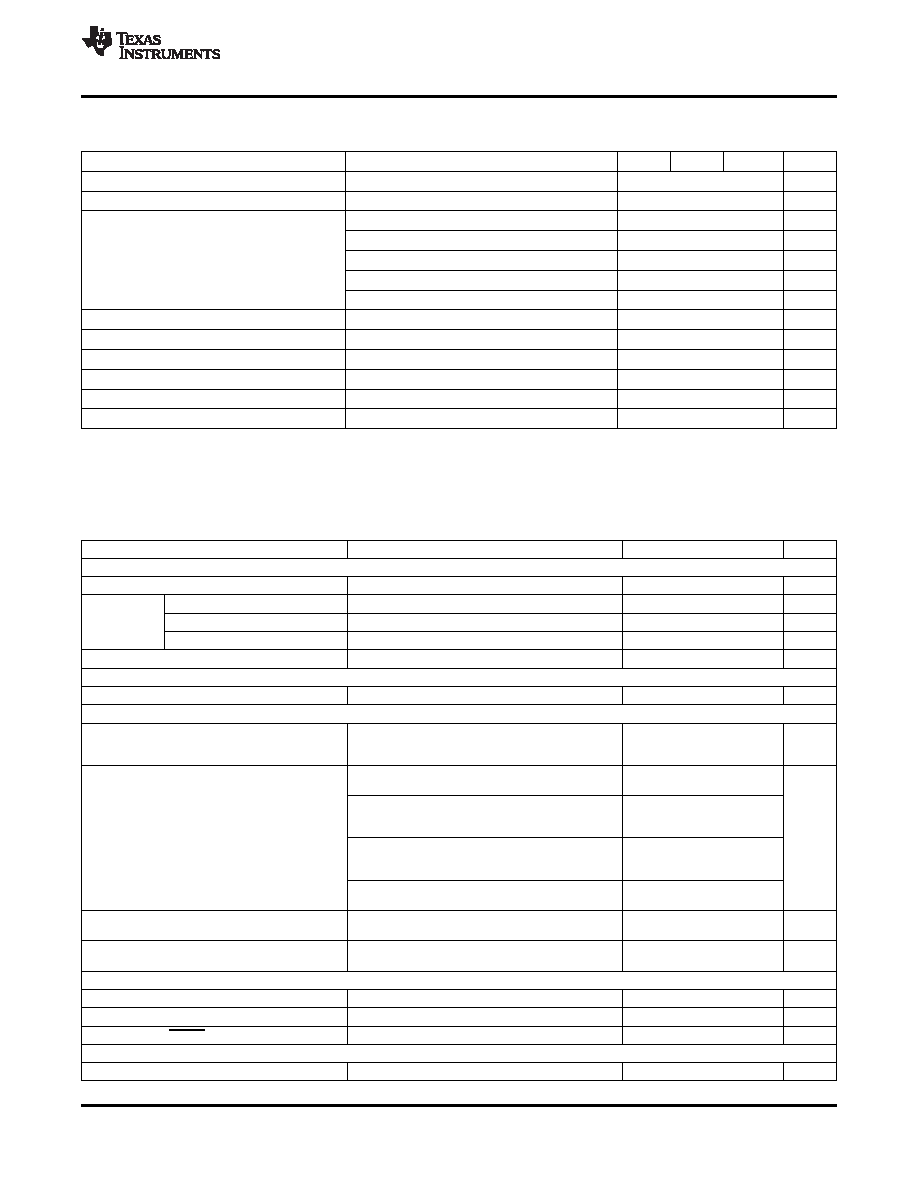 TEXAS INSTRUMENTS